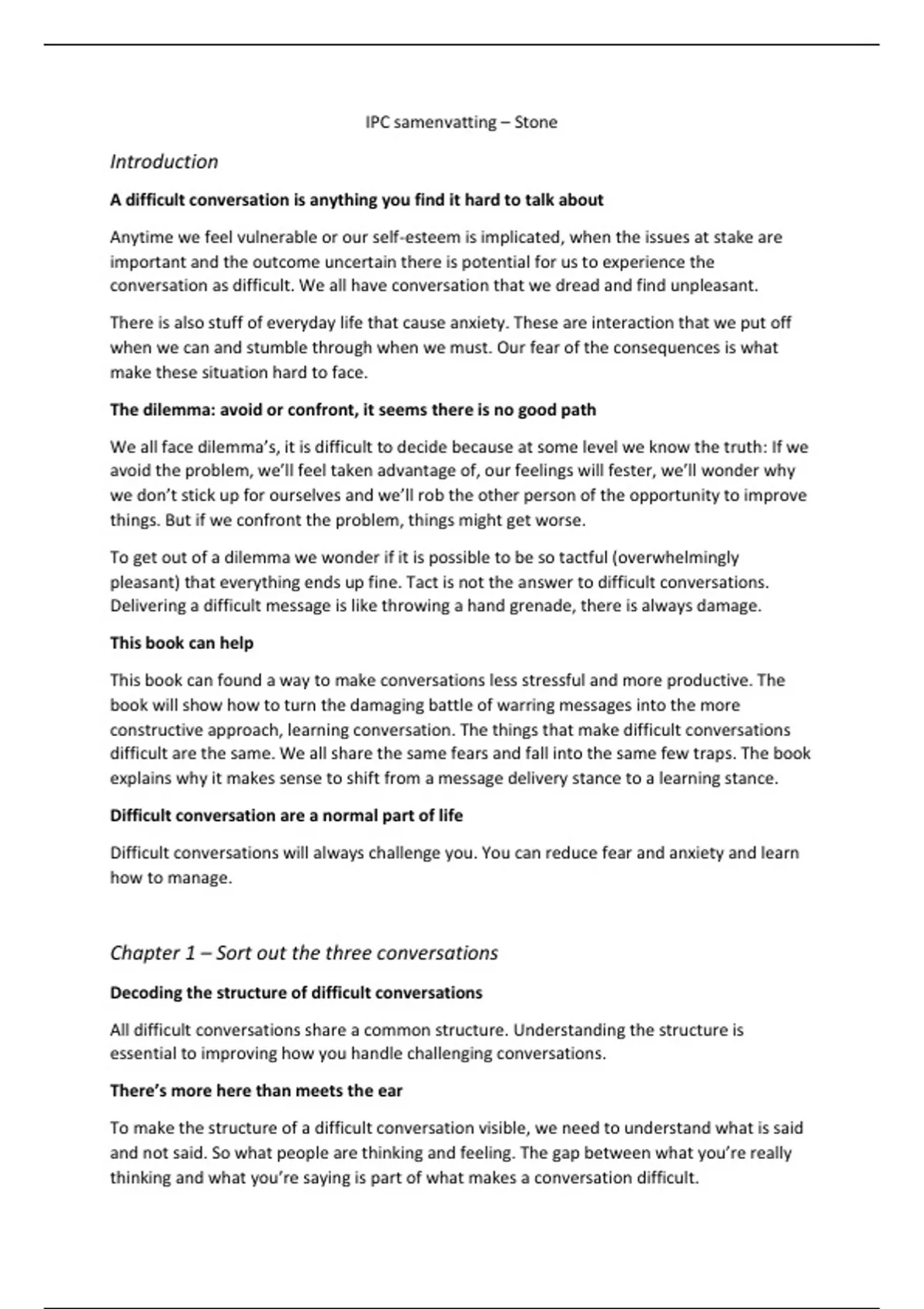 IPC samenvatting – Stone

Introduction

A difficult conversation is anything you find it hard to talk about

Anytime we feel vulnerable or our self-esteem is implicated, when the issues at stake are important and the outcome uncertain there is potential for us to experience the conversation as difficult. We all have conversation that we dread and find unpleasant.

There is also stuff of everyday life that cause anxiety. These are interaction that we put off when we can and stumble through when we must. Our fear of the consequences is what make these situation hard to face.

The dilemma: avoid or confront, it seems there is no good path

We all face dilemma's, it is difficult to decide because at some level we know the truth: If we avoid the problem, we'll feel taken advantage of, our feelings will fester, we'll wonder why we don't stick up for ourselves and we'll rob the other person of the opportunity to improve things. But if we confront the problem, things might get worse.

To get out of a dilemma we wonder if it is possible to be so tactful (overwhelmingly pleasant) that everything ends up fine. Tact is not the answer to difficult conversations. Delivering a difficult message is like throwing a hand grenade, there is always damage.

This book can help

This book can found a way to make conversations less stressful and more productive. The book will show how to turn the damaging battle of warring messages into the more constructive approach, learning conversation. The things that make difficult conversations difficult are the same. We all share the same fears and fall into the same few traps. The book explains why it makes sense to shift from a message delivery stance to a learning stance.

Difficult conversation are a normal part of life

Difficult conversations will always challenge you. You can reduce fear and anxiety and learn how to manage.

Chapter 1 – Sort out the three conversations

Decoding the structure of difficult conversations

All difficult conversations share a common structure. Understanding the structure is essential to improving how you handle challenging conversations.

There's more here than meets the ear

To make the structure of a difficult conversation visible, we need to understand what is said and not said. So what people are thinking and feeling. The gap between what you're really thinking and what you're saying is part of what makes a conversation difficult.